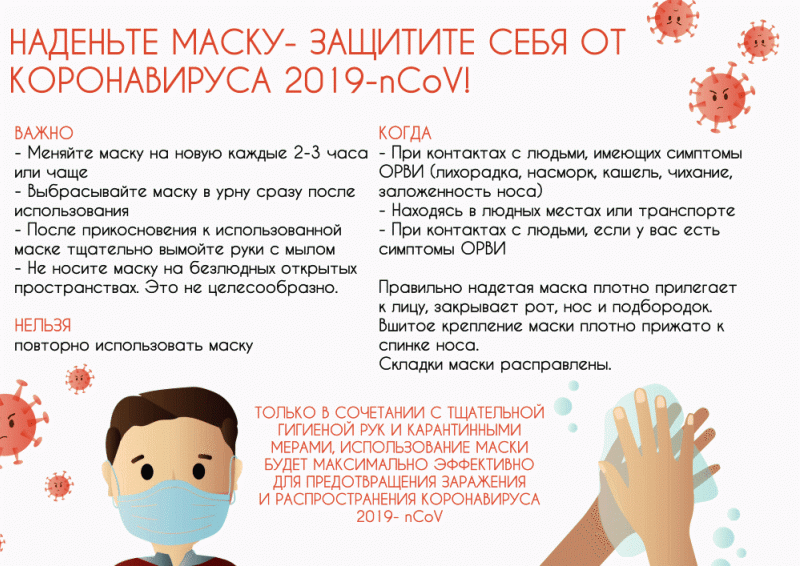 НАДЕНЬТЕ МАСКУ- ЗАЩИТИТЕ СЕБЯ ОТ КОРОНАВИРУСА 2019-nCoV!

ВАЖНО
- Меняйте маску на новую каждые 2-3 часа или чаще
- Выбрасывайте маску в урну сразу после использования
- После прикосновения к использованной маске тщательно вымойте руки с мылом
- Не носите маску на безлюдных открытых пространствах. Это не целесообразно.

НЕЛЬЗЯ
повторно использовать маску

КОГДА
- При контактах с людьми, имеющих симптомы ОРВИ (лихорадка, насморк, кашель, чихание, заложенность носа)
- Находясь в людных местах или транспорте
- При контактах с людьми, если у вас есть симптомы ОРВИ

Правильно надетая маска плотно прилегает к лицу, закрывает рот, нос и подбородок. Вшитое крепление маски плотно прижато к спинке носа.
Складки маски расправлены.

ТОЛЬКО В СОЧЕТАНИИ С ТЩАТЕЛЬНОЙ ГИГИЕНОЙ РУК И КАРАНТИННЫМИ МЕРАМИ, ИСПОЛЬЗОВАНИЕ МАСКИ БУДЕТ МАКСИМАЛЬНО ЭФФЕКТИВНО ДЛЯ ПРЕДОТВРАЩЕНИЯ ЗАРАЖЕНИЯ И РАСПРОСТРАНЕНИЯ КОРОНАВИРУСА 2019- nCoV